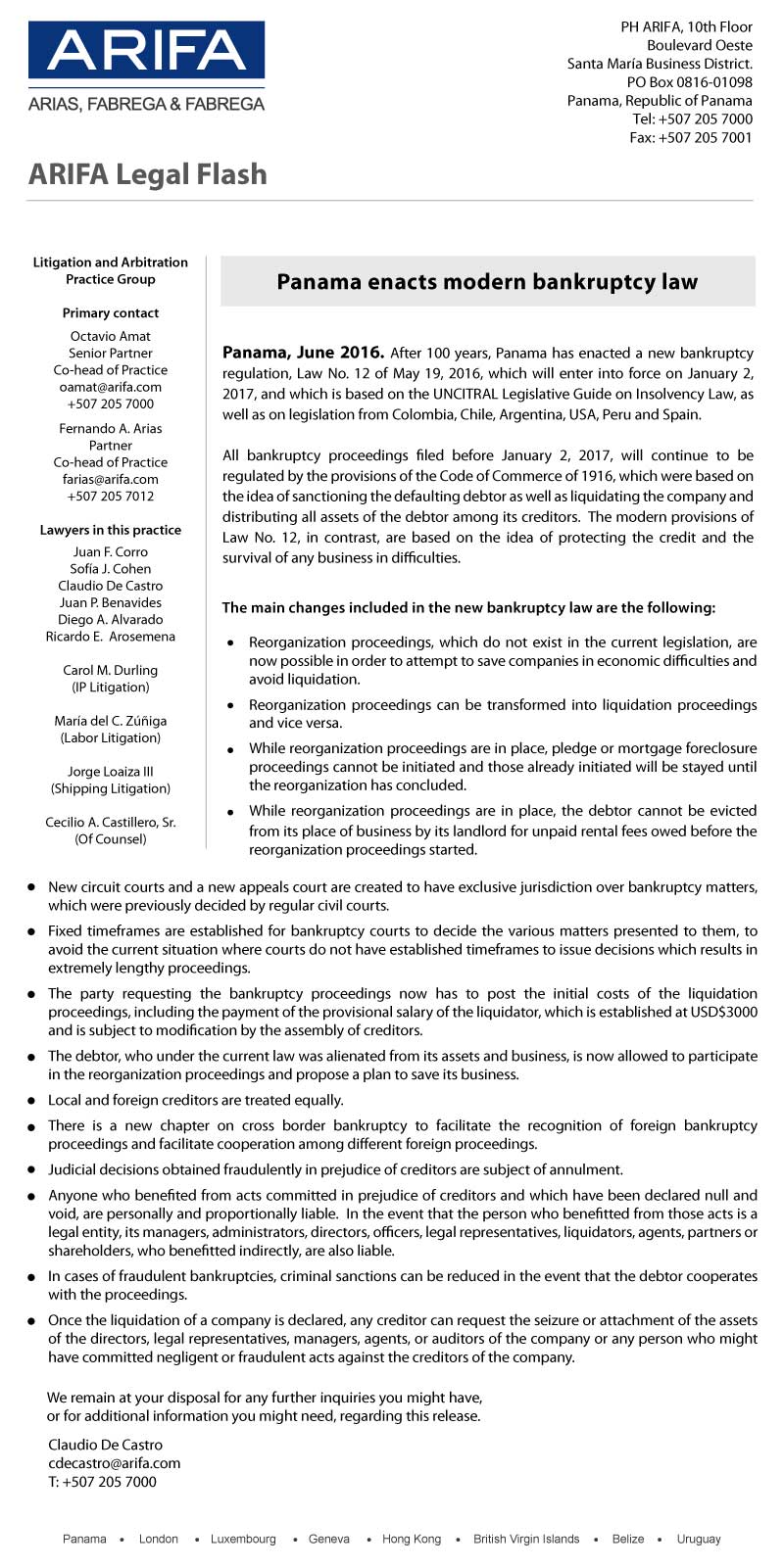 ARIFA
ARIAS, FABREGA & FABREGA

PH ARIFA, 10th Floor
Boulevard Oeste
Santa María Business District.
PO Box 0816-01098
Panama, Republic of Panama
Tel: +507 205 7000
Fax: +507 205 7001

ARIFA Legal Flash

Litigation and Arbitration Practice Group

Primary contact

Octavio Amat
Senior Partner
Co-head of Practice
oamat@arifa.com
+507 205 7000

Fernando A. Arias
Partner
Co-head of Practice
farias@arifa.com
+507 205 7012

Lawyers in this practice

Juan F. Corro
Sofía J. Cohen
Claudio De Castro
Juan P. Benavides
Diego A. Alvarado
Ricardo E. Arosemena

Carol M. Durling
(IP Litigation)

María del C. Zúñiga
(Labor Litigation)

Jorge Loaiza III
(Shipping Litigation)

Cecilio A. Castillero, Sr.
(Of Counsel)

Panama enacts modern bankruptcy law

Panama, June 2016. After 100 years, Panama has enacted a new bankruptcy regulation, Law No. 12 of May 19, 2016, which will enter into force on January 2, 2017, and which is based on the UNCITRAL Legislative Guide on Insolvency Law, as well as on legislation from Colombia, Chile, Argentina, USA, Peru and Spain.

All bankruptcy proceedings filed before January 2, 2017, will continue to be regulated by the provisions of the Code of Commerce of 1916, which were based on the idea of sanctioning the defaulting debtor as well as liquidating the company and distributing all assets of the debtor among its creditors. The modern provisions of Law No. 12, in contrast, are based on the idea of protecting the credit and the survival of any business in difficulties.

The main changes included in the new bankruptcy law are the following:

• Reorganization proceedings, which do not exist in the current legislation, are now possible in order to attempt to save companies in economic difficulties and avoid liquidation.
• Reorganization proceedings can be transformed into liquidation proceedings and vice versa.
• While reorganization proceedings are in place, pledge or mortgage foreclosure proceedings cannot be initiated and those already initiated will be stayed until the reorganization has concluded.
• While reorganization proceedings are in place, the debtor cannot be evicted from its place of business by its landlord for unpaid rental fees owed before the reorganization proceedings started.
• New circuit courts and a new appeals court are created to have exclusive jurisdiction over bankruptcy matters, which were previously decided by regular civil courts.
• Fixed timeframes are established for bankruptcy courts to decide the various matters presented to them, to avoid the current situation where courts do not have established timeframes to issue decisions which results in extremely lengthy proceedings.
• The party requesting the bankruptcy proceedings now has to post the initial costs of the liquidation proceedings, including the payment of the provisional salary of the liquidator, which is established at USD$3000 and is subject to modification by the assembly of creditors.
• The debtor, who under the current law was alienated from its assets and business, is now allowed to participate in the reorganization proceedings and propose a plan to save its business.
• Local and foreign creditors are treated equally.
• There is a new chapter on cross border bankruptcy to facilitate the recognition of foreign bankruptcy proceedings and facilitate cooperation among different foreign proceedings.
• Judicial decisions obtained fraudulently in prejudice of creditors are subject of annulment.
• Anyone who benefited from acts committed in prejudice of creditors and which have been declared null and void, are personally and proportionally liable. In the event that the person who benefitted from those acts is a legal entity, its managers, administrators, directors, officers, legal representatives, liquidators, agents, partners or shareholders, who benefitted indirectly, are also liable.
• In cases of fraudulent bankruptcies, criminal sanctions can be reduced in the event that the debtor cooperates with the proceedings.
• Once the liquidation of a company is declared, any creditor can request the seizure or attachment of the assets of the directors, legal representatives, managers, agents, or auditors of the company or any person who might have committed negligent or fraudulent acts against the creditors of the company.

We remain at your disposal for any further inquiries you might have, or for additional information you might need, regarding this release.

Claudio De Castro
cdecastro@arifa.com
T: +507 205 7000

Panama • London • Luxembourg • Geneva • Hong Kong • British Virgin Islands • Belize • Uruguay